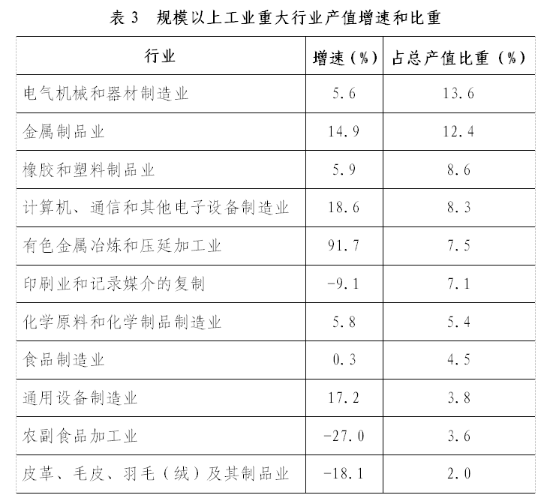 表 3　规模以上工业重大行业产值增速和比重

| 行业 | 增速（%） | 占总产值比重（%） |
|---|---|---|
| 电气机械和器材制造业 | 5.6 | 13.6 |
| 金属制品业 | 14.9 | 12.4 |
| 橡胶和塑料制品业 | 5.9 | 8.6 |
| 计算机、通信和其他电子设备制造业 | 18.6 | 8.3 |
| 有色金属冶炼和压延加工业 | 91.7 | 7.5 |
| 印刷业和记录媒介的复制 | -9.1 | 7.1 |
| 化学原料和化学制品制造业 | 5.8 | 5.4 |
| 食品制造业 | 0.3 | 4.5 |
| 通用设备制造业 | 17.2 | 3.8 |
| 农副食品加工业 | -27.0 | 3.6 |
| 皮革、毛皮、羽毛（绒）及其制品业 | -18.1 | 2.0 |